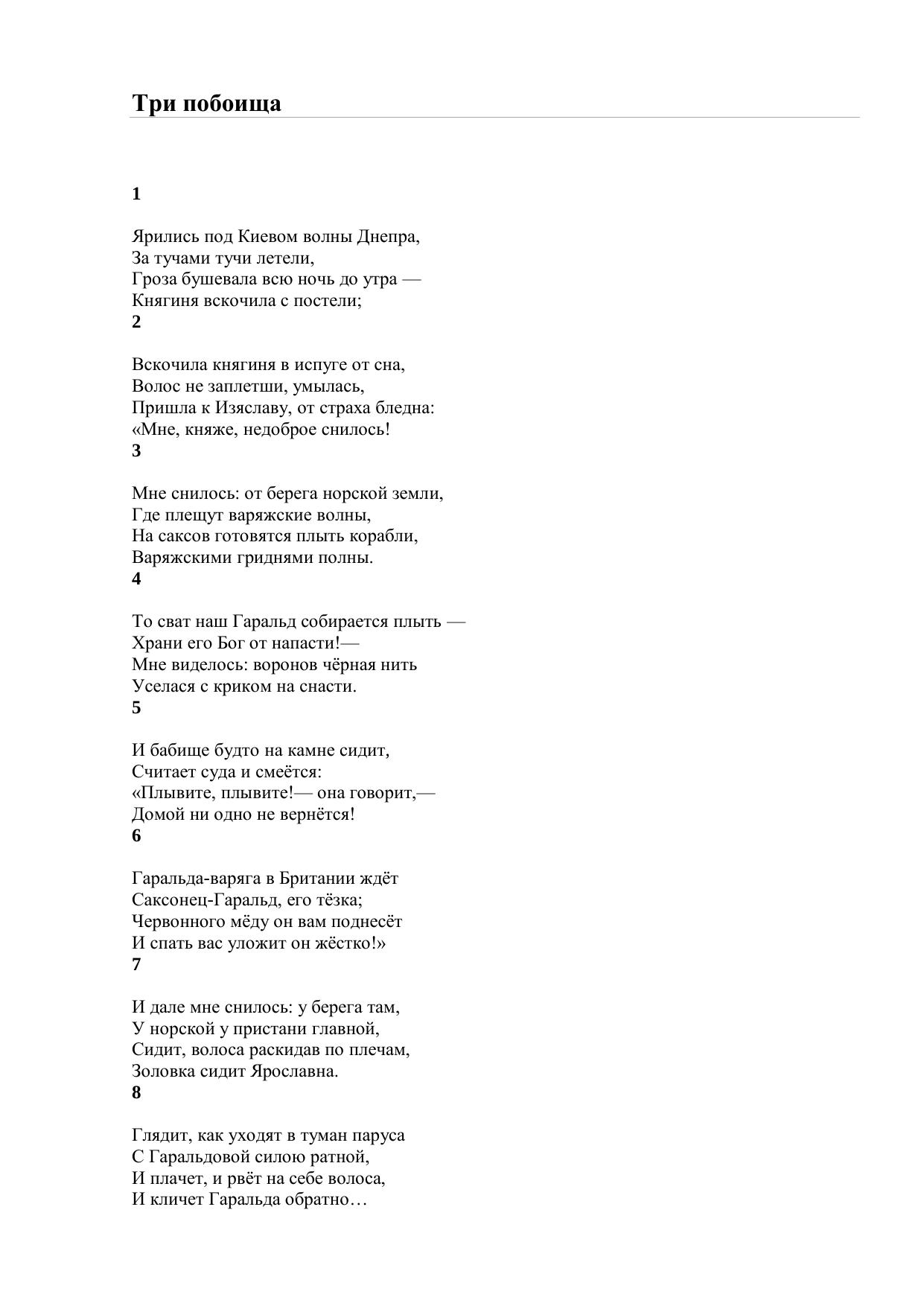 Три побоища

1

Ярились под Киевом волны Днепра,
За тучами тучи летели,
Гроза бушевала всю ночь до утра —
Княгиня вскочила с постели;
2

Вскочила княгиня в испуге от сна,
Волос не заплетши, умылась,
Пришла к Изяславу, от страха бледна:
«Мне, княже, недоброе снилось!
3

Мне снилось: от берега норской земли,
Где плещут варяжские волны,
На саксов готовятся плыть корабли,
Варяжскими гриднями полны.
4

То сват наш Гаральд собирается плыть —
Храни его Бог от напасти!—
Мне виделось: воронов чёрная нить
Уселася с криком на снасти.
5

И бабище будто на камне сидит,
Считает суда и смеётся:
«Плывите, плывите!— она говорит,—
Домой ни одно не вернётся!
6

Гаральда-варяга в Британии ждёт
Саксонец-Гаральд, его тёзка;
Червонного мёду он вам поднесёт
И спать вас уложит он жёстко!»
7

И дале мне снилось: у берега там,
У норской у пристани главной,
Сидит, волоса раскидав по плечам,
Золовка сидит Ярославна.
8

Глядит, как уходят в туман паруса
С Гаральдовой силою ратной,
И плачет, и рвёт на себе волоса,
И кличет Гаральда обратно…